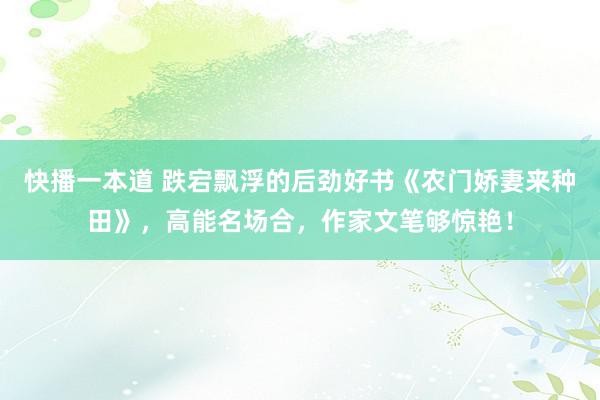 快播一本道 跌宕飘浮的后劲好书《农门娇妻来种田》，高能名场合，作家文笔够惊艳！